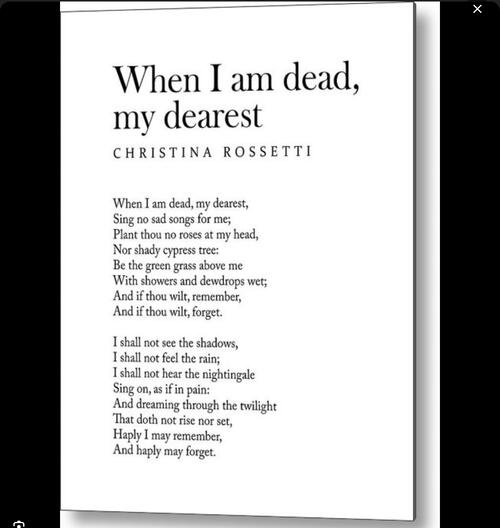 ×

When I am dead, my dearest

CHRISTINA ROSSETTI

When I am dead, my dearest,
Sing no sad songs for me;
Plant thou no roses at my head,
Nor shady cypress tree:
Be the green grass above me
With showers and dewdrops wet;
And if thou wilt, remember,
And if thou wilt, forget.

I shall not see the shadows,
I shall not feel the rain;
I shall not hear the nightingale
Sing on, as if in pain:
And dreaming through the twilight
That doth not rise nor set,
Haply I may remember,
And haply may forget.